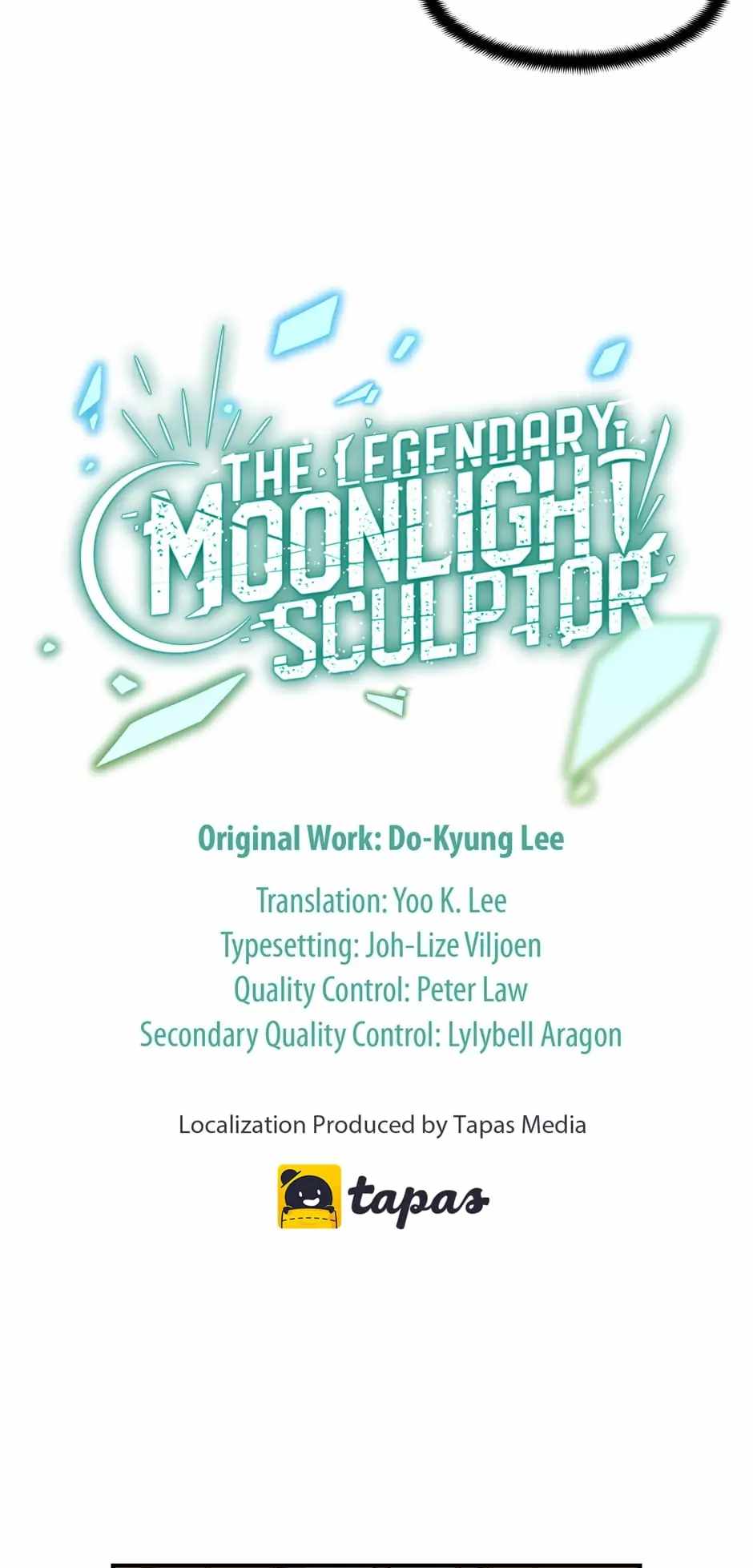 THE LEGENDARY MOONLIGHT SCULPTOR

Original Work: Do-Kyung Lee

Translation: Yoo K. Lee
Typesetting: Joh-Lize Viljoen
Quality Control: Peter Law
Secondary Quality Control: Lylybell Aragon

Localization Produced by Tapas Media

tapas